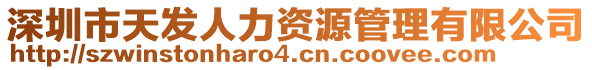 深圳市天发人力资源管理有限公司
http://szwinstonharo4.cn.coovee.com